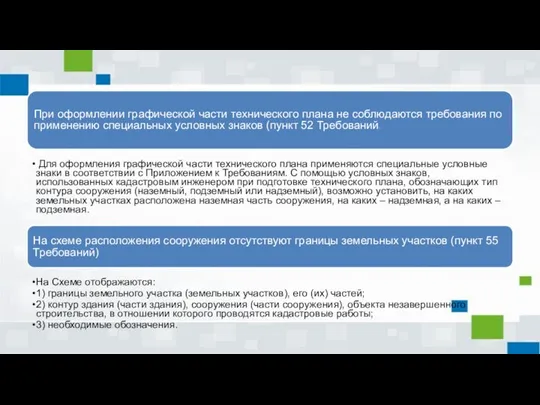 При оформлении графической части технического плана не соблюдаются требования по применению специальных условных знаков (пункт 52 Требований

• Для оформления графической части технического плана применяются специальные условные знаки в соответствии с Приложением к Требованиям. С помощью условных знаков, использованных кадастровым инженером при подготовке технического плана, обозначающих тип контура сооружения (наземный, подземный или надземный), возможно установить, на каких земельных участках расположена наземная часть сооружения, на каких – надземная, а на каких – подземная.

На схеме расположения сооружения отсутствуют границы земельных участков (пункт 55 Требований)

•На Схеме отображаются:
•1) границы земельного участка (земельных участков), его (их) частей;
•2) контур здания (части здания), сооружения (части сооружения), объекта незавершенного строительства, в отношении которого проводятся кадастровые работы;
•3) необходимые обозначения.